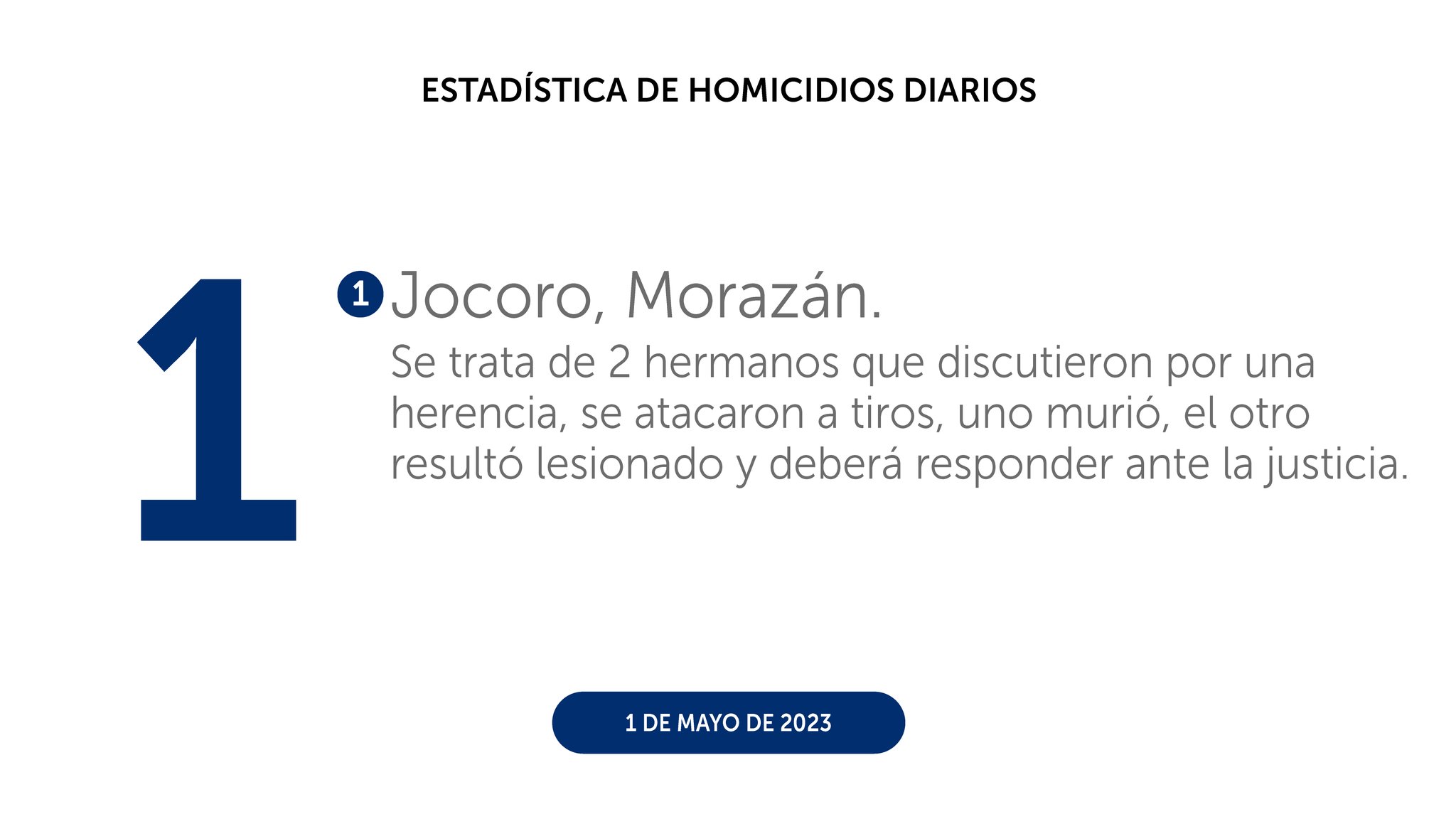 ESTADÍSTICA DE HOMICIDIOS DIARIOS

1

1 Jocoro, Morazán.

Se trata de 2 hermanos que discutieron por una herencia, se atacaron a tiros, uno murió, el otro resultó lesionado y deberá responder ante la justicia.

1 DE MAYO DE 2023